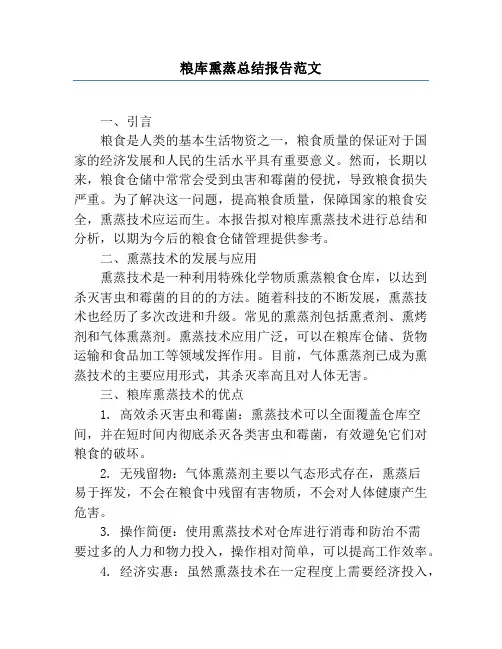 粮库熏蒸总结报告范文

一、引言

粮食是人类的基本生活物资之一，粮食质量的保证对于国家的经济发展和人民的生活水平具有重要意义。然而，长期以来，粮食仓储中常常会受到虫害和霉菌的侵扰，导致粮食损失严重。为了解决这一问题，提高粮食质量，保障国家的粮食安全，熏蒸技术应运而生。本报告拟对粮库熏蒸技术进行总结和分析，以期为今后的粮食仓储管理提供参考。

二、熏蒸技术的发展与应用

熏蒸技术是一种利用特殊化学物质熏蒸粮食仓库，以达到杀灭害虫和霉菌的目的的方法。随着科技的不断发展，熏蒸技术也经历了多次改进和升级。常见的熏蒸剂包括熏煮剂、熏烤剂和气体熏蒸剂。熏蒸技术应用广泛，可以在粮库仓储、货物运输和食品加工等领域发挥作用。目前，气体熏蒸剂已成为熏蒸技术的主要应用形式，其杀灭率高且对人体无害。

三、粮库熏蒸技术的优点

1. 高效杀灭害虫和霉菌：熏蒸技术可以全面覆盖仓库空间，并在短时间内彻底杀灭各类害虫和霉菌，有效避免它们对粮食的破坏。

2. 无残留物：气体熏蒸剂主要以气态形式存在，熏蒸后易于挥发，不会在粮食中残留有害物质，不会对人体健康产生危害。

3. 操作简便：使用熏蒸技术对仓库进行消毒和防治不需要过多的人力和物力投入，操作相对简单，可以提高工作效率。

4. 经济实惠：虽然熏蒸技术在一定程度上需要经济投入，